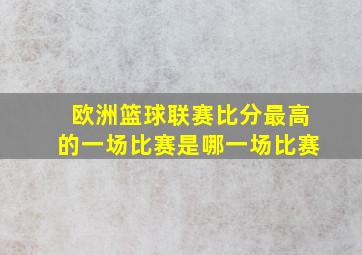 欧洲篮球联赛比分最高的一场比赛是哪一场比赛